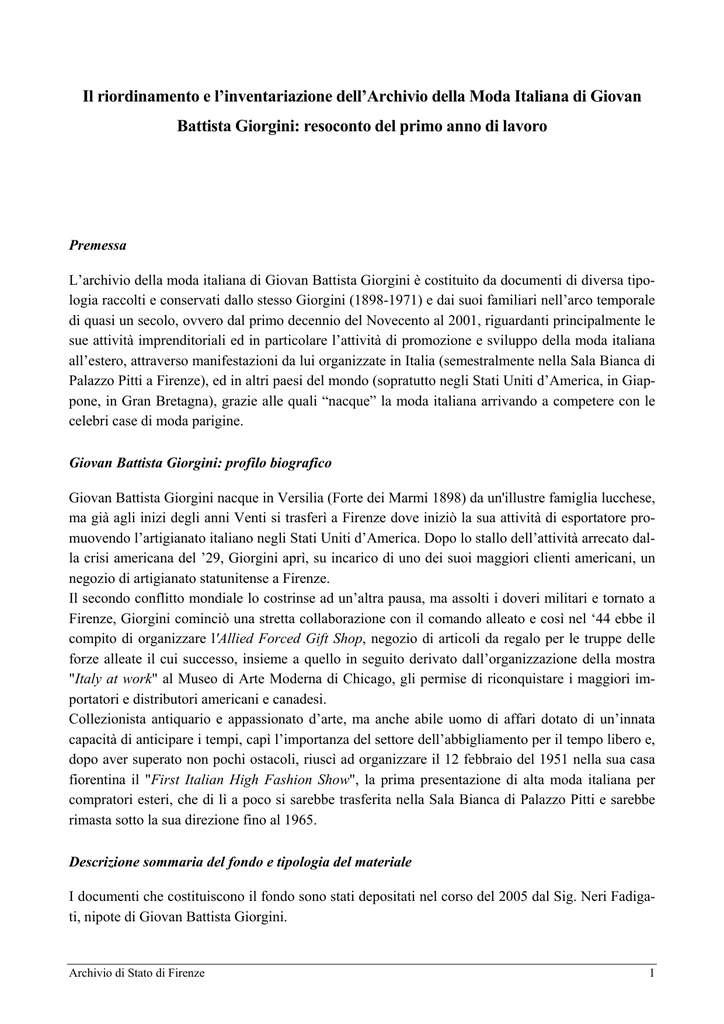 Il riordinamento e l'inventariazione dell'Archivio della Moda Italiana di Giovan Battista Giorgini: resoconto del primo anno di lavoro

Premessa

L'archivio della moda italiana di Giovan Battista Giorgini è costituito da documenti di diversa tipologia raccolti e conservati dallo stesso Giorgini (1898-1971) e dai suoi familiari nell'arco temporale di quasi un secolo, ovvero dal primo decennio del Novecento al 2001, riguardanti principalmente le sue attività imprenditoriali ed in particolare l'attività di promozione e sviluppo della moda italiana all'estero, attraverso manifestazioni da lui organizzate in Italia (semestralmente nella Sala Bianca di Palazzo Pitti a Firenze), ed in altri paesi del mondo (sopratutto negli Stati Uniti d'America, in Giappone, in Gran Bretagna), grazie alle quali "nacque" la moda italiana arrivando a competere con le celebri case di moda parigine.

Giovan Battista Giorgini: profilo biografico

Giovan Battista Giorgini nacque in Versilia (Forte dei Marmi 1898) da un'illustre famiglia lucchese, ma già agli inizi degli anni Venti si trasferì a Firenze dove iniziò la sua attività di esportatore promuovendo l'artigianato italiano negli Stati Uniti d'America. Dopo lo stallo dell'attività arrecato dalla crisi americana del '29, Giorgini aprì, su incarico di uno dei suoi maggiori clienti americani, un negozio di artigianato statunitense a Firenze.
Il secondo conflitto mondiale lo costrinse ad un'altra pausa, ma assolti i doveri militari e tornato a Firenze, Giorgini cominciò una stretta collaborazione con il comando alleato e così nel '44 ebbe il compito di organizzare l'Allied Forced Gift Shop, negozio di articoli da regalo per le truppe delle forze alleate il cui successo, insieme a quello in seguito derivato dall'organizzazione della mostra "Italy at work" al Museo di Arte Moderna di Chicago, gli permise di riconquistare i maggiori importatori e distributori americani e canadesi.
Collezionista antiquario e appassionato d'arte, ma anche abile uomo di affari dotato di un'innata capacità di anticipare i tempi, capì l'importanza del settore dell'abbigliamento per il tempo libero e, dopo aver superato non pochi ostacoli, riuscì ad organizzare il 12 febbraio del 1951 nella sua casa fiorentina il "First Italian High Fashion Show", la prima presentazione di alta moda italiana per compratori esteri, che di lì a poco si sarebbe trasferita nella Sala Bianca di Palazzo Pitti e sarebbe rimasta sotto la sua direzione fino al 1965.

Descrizione sommaria del fondo e tipologia del materiale

I documenti che costituiscono il fondo sono stati depositati nel corso del 2005 dal Sig. Neri Fadigati, nipote di Giovan Battista Giorgini.

Archivio di Stato di Firenze 1